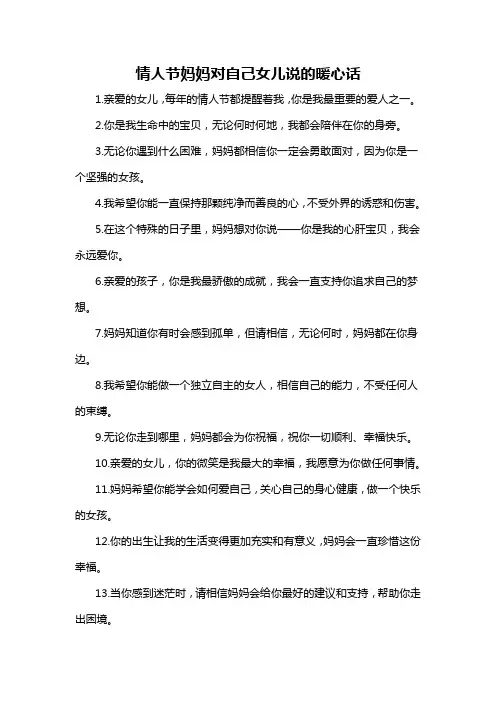 情人节妈妈对自己女儿说的暖心话

1.亲爱的女儿，每年的情人节都提醒着我，你是我最重要的爱人之一。

2.你是我生命中的宝贝，无论何时何地，我都会陪伴在你的身旁。

3.无论你遇到什么困难，妈妈都相信你一定会勇敢面对，因为你是一个坚强的女孩。

4.我希望你能一直保持那颗纯净而善良的心，不受外界的诱惑和伤害。

5.在这个特殊的日子里，妈妈想对你说——你是我的心肝宝贝，我会永远爱你。

6.亲爱的孩子，你是我最骄傲的成就，我会一直支持你追求自己的梦想。

7.妈妈知道你有时会感到孤单，但请相信，无论何时，妈妈都在你身边。

8.我希望你能做一个独立自主的女人，相信自己的能力，不受任何人的束缚。

9.无论你走到哪里，妈妈都会为你祝福，祝你一切顺利、幸福快乐。

10.亲爱的女儿，你的微笑是我最大的幸福，我愿意为你做任何事情。

11.妈妈希望你能学会如何爱自己，关心自己的身心健康，做一个快乐的女孩。

12.你的出生让我的生活变得更加充实和有意义，妈妈会一直珍惜这份幸福。

13.当你感到迷茫时，请相信妈妈会给你最好的建议和支持，帮助你走出困境。